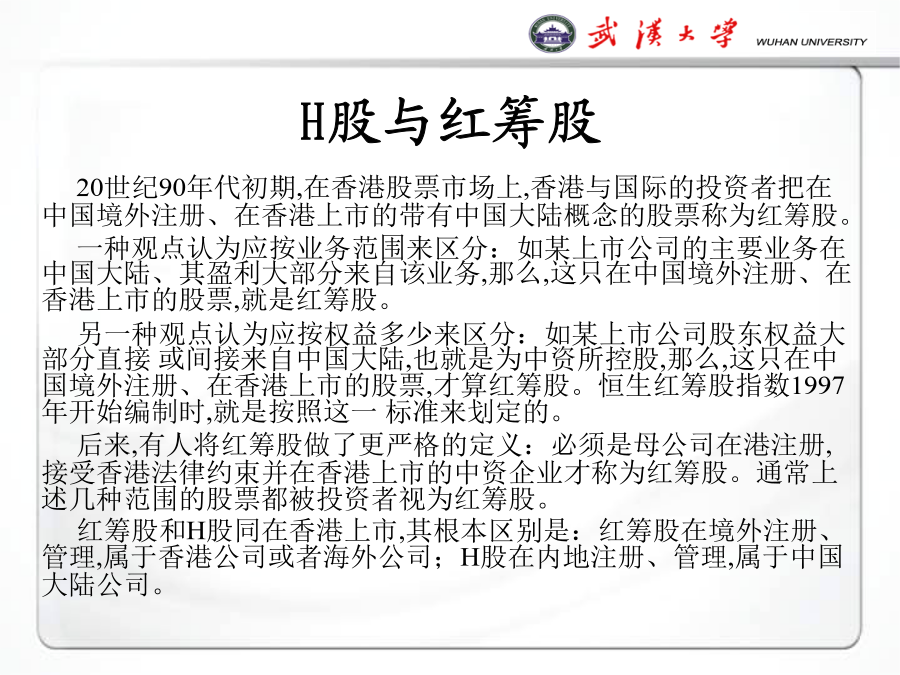 武漢大學 WUHAN UNIVERSITY

H股与红筹股

20世纪90年代初期,在香港股票市场上,香港与国际的投资者把在中国境外注册、在香港上市的带有中国大陆概念的股票称为红筹股。

一种观点认为应按业务范围来区分：如某上市公司的主要业务在中国大陆、其盈利大部分来自该业务,那么,这只在中国境外注册、在香港上市的股票,就是红筹股。

另一种观点认为应按权益多少来区分：如某上市公司股东权益大部分直接 或间接来自中国大陆,也就是为中资所控股,那么,这只在中国境外注册、在香港上市的股票,才算红筹股。恒生红筹股指数1997年开始编制时,就是按照这一 标准来划定的。

后来,有人将红筹股做了更严格的定义：必须是母公司在港注册,接受香港法律约束并在香港上市的中资企业才称为红筹股。通常上述几种范围的股票都被投资者视为红筹股。

红筹股和H股同在香港上市,其根本区别是：红筹股在境外注册、管理,属于香港公司或者海外公司；H股在内地注册、管理,属于中国大陆公司。